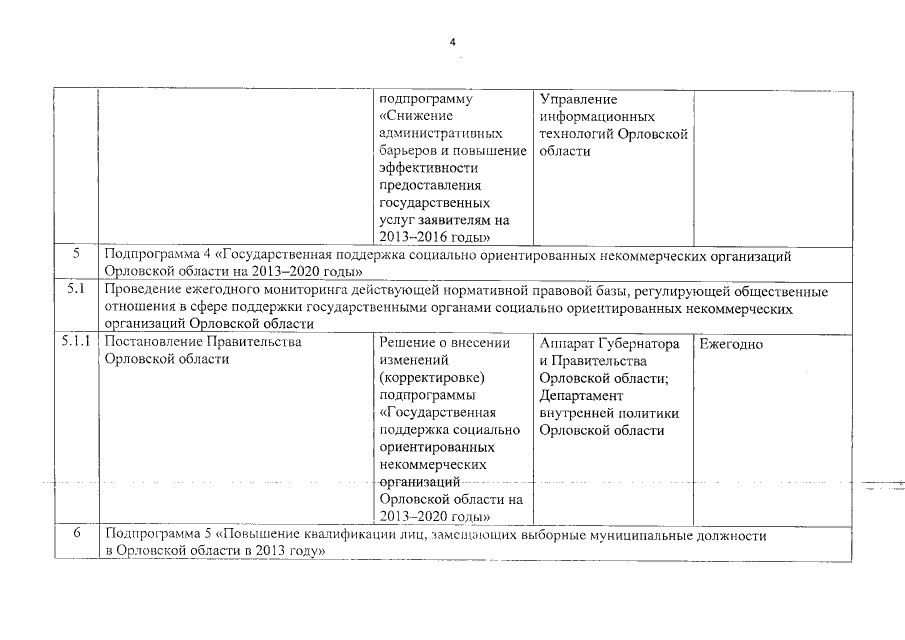 4

| | | | | |
|---|---|---|---|---|
| | | подпрограмму «Снижение административных барьеров и повышение эффективности предоставления государственных услуг заявителям на 2013–2016 годы» | Управление информационных технологий Орловской области | |
| 5 | Подпрограмма 4 «Государственная поддержка социально ориентированных некоммерческих организаций Орловской области на 2013–2020 годы» | | | |
| 5.1 | Проведение ежегодного мониторинга действующей нормативной правовой базы, регулирующей общественные отношения в сфере поддержки государственными органами социально ориентированных некоммерческих организаций Орловской области | | | |
| 5.1.1 | Постановление Правительства Орловской области | Решение о внесении изменений (корректировке) подпрограммы «Государственная поддержка социально ориентированных некоммерческих организаций Орловской области на 2013–2020 годы» | Аппарат Губернатора и Правительства Орловской области; Департамент внутренней политики Орловской области | Ежегодно |
| 6 | Подпрограмма 5 «Повышение квалификации лиц, замещающих выборные муниципальные должности в Орловской области в 2013 году» | | | |